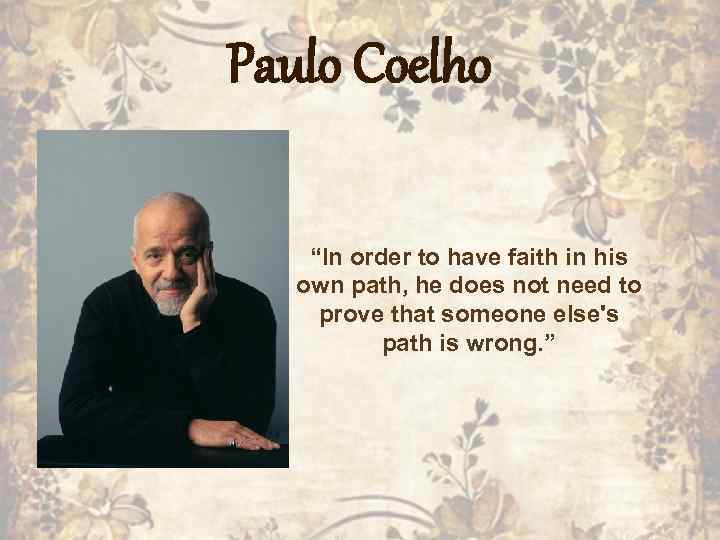 Paulo Coelho

“In order to have faith in his own path, he does not need to prove that someone else's path is wrong.”